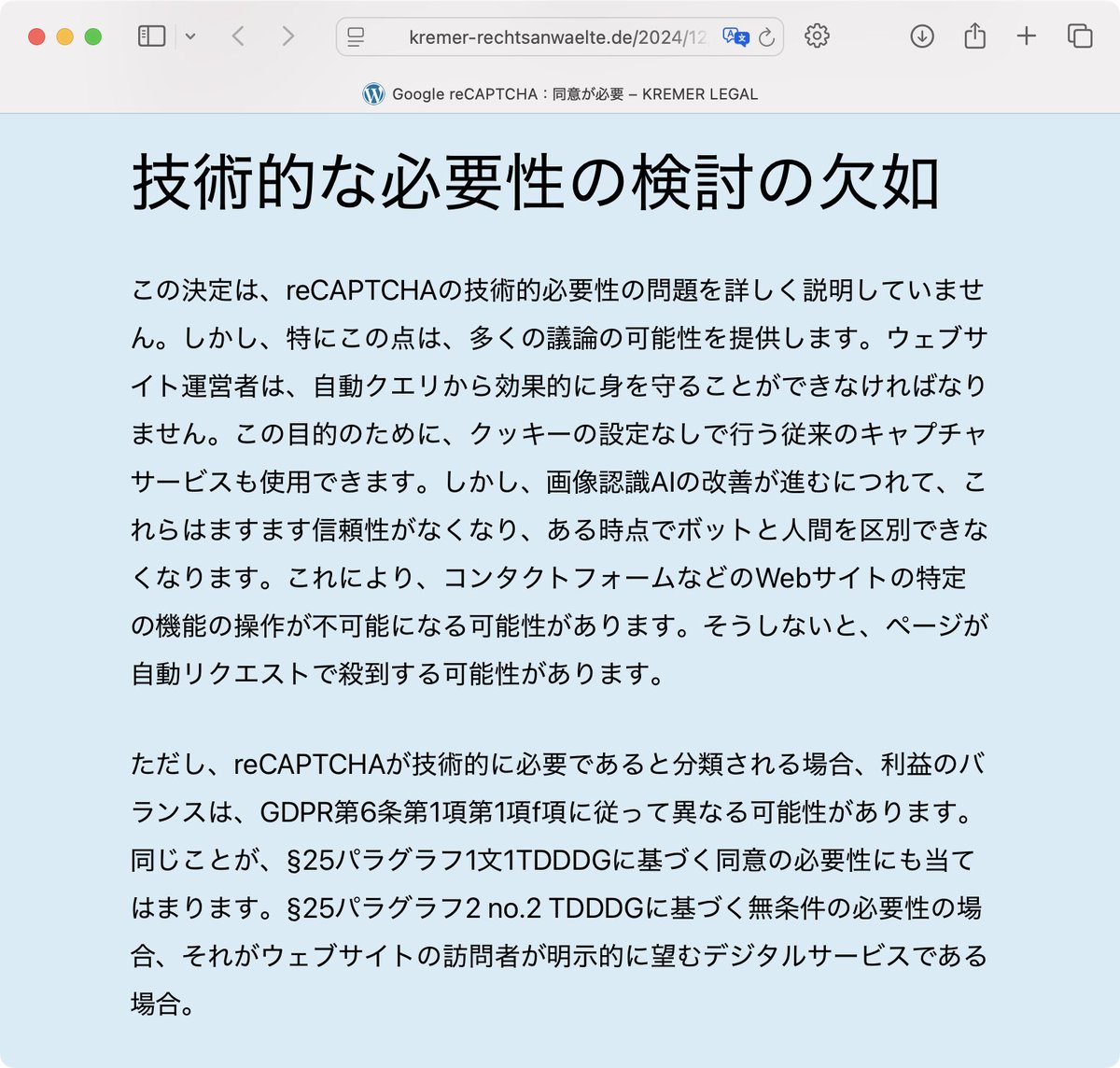 kremer-rechtsanwaelte.de/2024/12

Google reCAPTCHA：同意が必要 – KREMER LEGAL

技術的な必要性の検討の欠如

この決定は、reCAPTCHAの技術的必要性の問題を詳しく説明していません。しかし、特にこの点は、多くの議論の可能性を提供します。ウェブサイト運営者は、自動クエリから効果的に身を守ることができなければなりません。この目的のために、クッキーの設定なしで行う従来のキャプチャサービスも使用できます。しかし、画像認識AIの改善が進むにつれて、これらはますます信頼性がなくなり、ある時点でボットと人間を区別できなくなります。これにより、コンタクトフォームなどのWebサイトの特定の機能の操作が不可能になる可能性があります。そうしないと、ページが自動リクエストで殺到する可能性があります。

ただし、reCAPTCHAが技術的に必要であると分類される場合、利益のバランスは、GDPR第6条第1項第1項f項に従って異なる可能性があります。同じことが、§25パラグラフ1文1TDDDGに基づく同意の必要性にも当てはまります。§25パラグラフ2 no.2 TDDDGに基づく無条件の必要性の場合、それがウェブサイトの訪問者が明示的に望むデジタルサービスである場合。